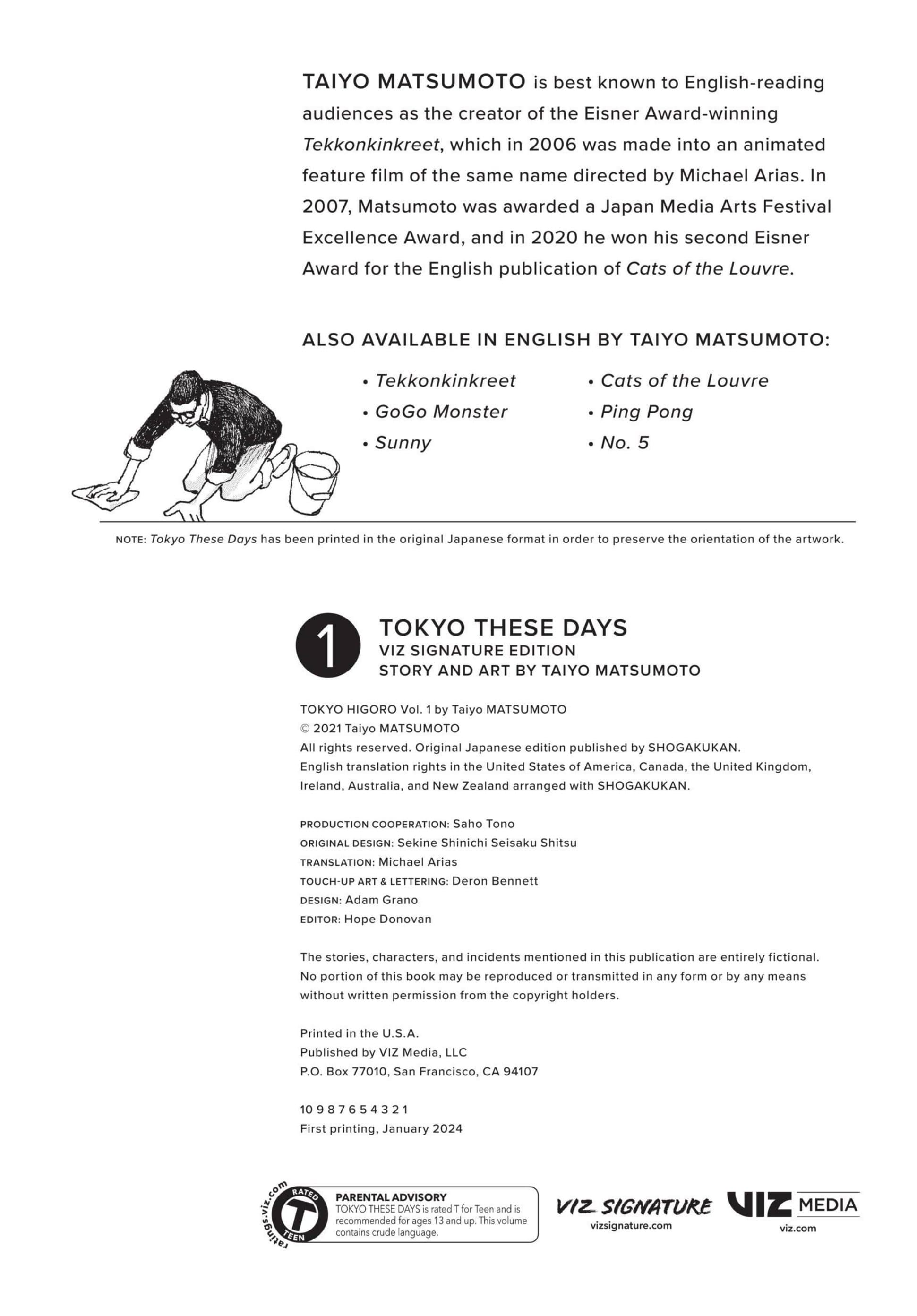 TAIYO MATSUMOTO is best known to English-reading audiences as the creator of the Eisner Award-winning Tekkonkinkreet, which in 2006 was made into an animated feature film of the same name directed by Michael Arias. In 2007, Matsumoto was awarded a Japan Media Arts Festival Excellence Award, and in 2020 he won his second Eisner Award for the English publication of Cats of the Louvre.

ALSO AVAILABLE IN ENGLISH BY TAIYO MATSUMOTO:

• Tekkonkinkreet
• GoGo Monster
• Sunny
• Cats of the Louvre
• Ping Pong
• No. 5

NOTE: Tokyo These Days has been printed in the original Japanese format in order to preserve the orientation of the artwork.

1
TOKYO THESE DAYS
VIZ SIGNATURE EDITION
STORY AND ART BY TAIYO MATSUMOTO

TOKYO HIGORO Vol. 1 by Taiyo MATSUMOTO
© 2021 Taiyo MATSUMOTO
All rights reserved. Original Japanese edition published by SHOGAKUKAN.
English translation rights in the United States of America, Canada, the United Kingdom, Ireland, Australia, and New Zealand arranged with SHOGAKUKAN.

PRODUCTION COOPERATION: Saho Tono
ORIGINAL DESIGN: Sekine Shinichi Seisaku Shitsu
TRANSLATION: Michael Arias
TOUCH-UP ART & LETTERING: Deron Bennett
DESIGN: Adam Grano
EDITOR: Hope Donovan

The stories, characters, and incidents mentioned in this publication are entirely fictional. No portion of this book may be reproduced or transmitted in any form or by any means without written permission from the copyright holders.

Printed in the U.S.A.
Published by VIZ Media, LLC
P.O. Box 77010, San Francisco, CA 94107

10 9 8 7 6 5 4 3 2 1
First printing, January 2024

ratings.viz.com
RATED
T
TEEN
PARENTAL ADVISORY
TOKYO THESE DAYS is rated T for Teen and is recommended for ages 13 and up. This volume contains crude language.

VIZ SIGNATURE
vizsignature.com

VIZ MEDIA
viz.com